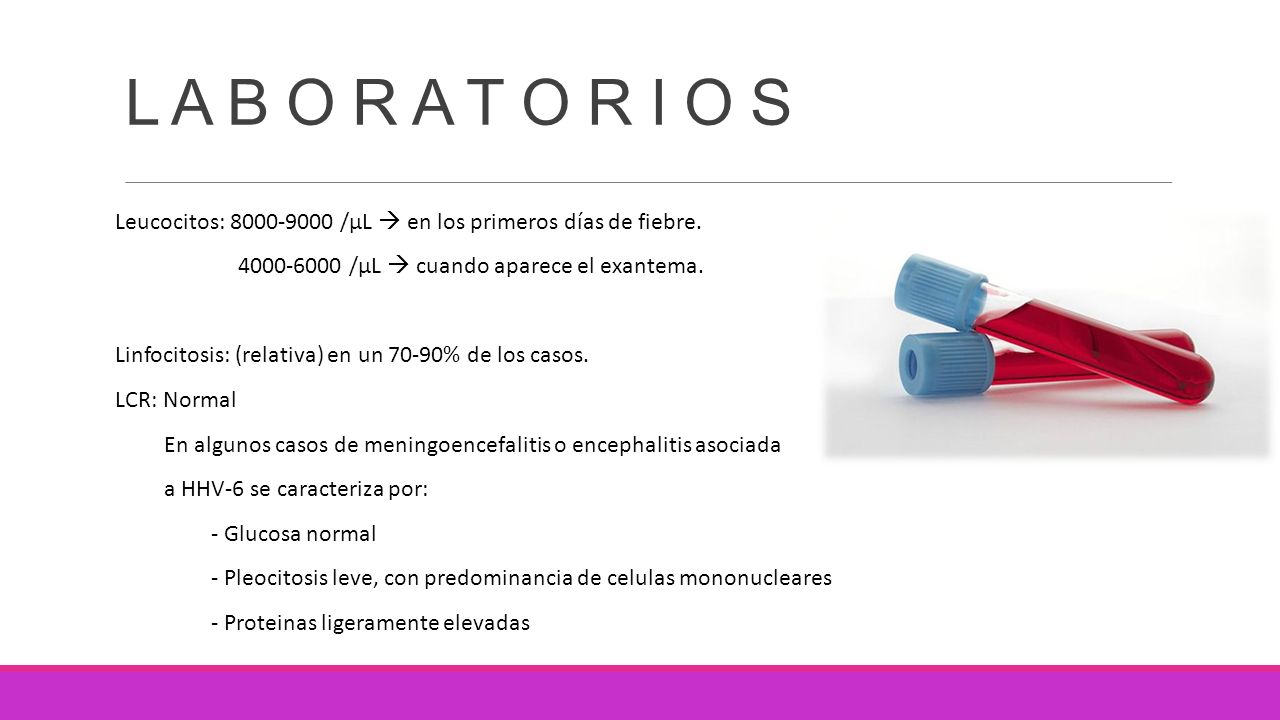 LABORATORIOS

Leucocitos: 8000-9000 /μL → en los primeros días de fiebre.

4000-6000 /μL → cuando aparece el exantema.

Linfocitosis: (relativa) en un 70-90% de los casos.

LCR: Normal

En algunos casos de meningoencefalitis o encephalitis asociada a HHV-6 se caracteriza por:

- Glucosa normal

- Pleocitosis leve, con predominancia de celulas mononucleares

- Proteinas ligeramente elevadas